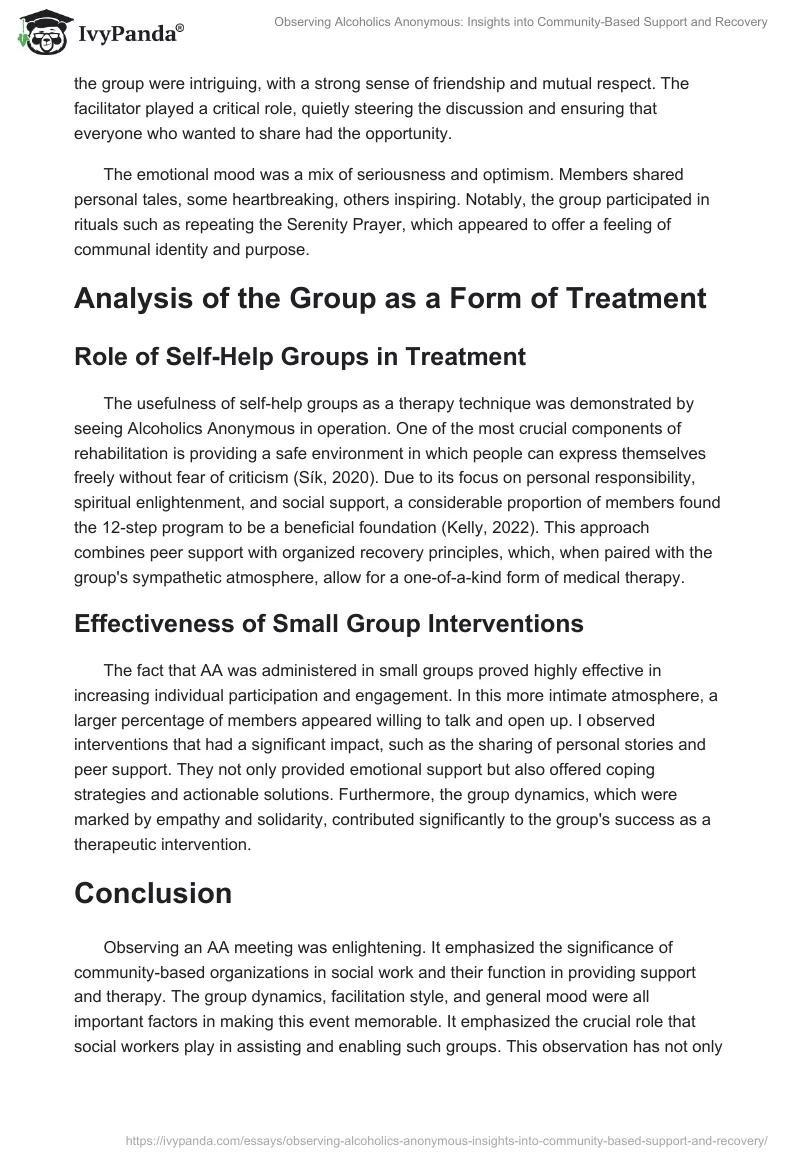 IvyPanda®

Observing Alcoholics Anonymous: Insights into Community-Based Support and Recovery

the group were intriguing, with a strong sense of friendship and mutual respect. The facilitator played a critical role, quietly steering the discussion and ensuring that everyone who wanted to share had the opportunity.

The emotional mood was a mix of seriousness and optimism. Members shared personal tales, some heartbreaking, others inspiring. Notably, the group participated in rituals such as repeating the Serenity Prayer, which appeared to offer a feeling of communal identity and purpose.

Analysis of the Group as a Form of Treatment

Role of Self-Help Groups in Treatment

The usefulness of self-help groups as a therapy technique was demonstrated by seeing Alcoholics Anonymous in operation. One of the most crucial components of rehabilitation is providing a safe environment in which people can express themselves freely without fear of criticism (Sík, 2020). Due to its focus on personal responsibility, spiritual enlightenment, and social support, a considerable proportion of members found the 12-step program to be a beneficial foundation (Kelly, 2022). This approach combines peer support with organized recovery principles, which, when paired with the group's sympathetic atmosphere, allow for a one-of-a-kind form of medical therapy.

Effectiveness of Small Group Interventions

The fact that AA was administered in small groups proved highly effective in increasing individual participation and engagement. In this more intimate atmosphere, a larger percentage of members appeared willing to talk and open up. I observed interventions that had a significant impact, such as the sharing of personal stories and peer support. They not only provided emotional support but also offered coping strategies and actionable solutions. Furthermore, the group dynamics, which were marked by empathy and solidarity, contributed significantly to the group's success as a therapeutic intervention.

Conclusion

Observing an AA meeting was enlightening. It emphasized the significance of community-based organizations in social work and their function in providing support and therapy. The group dynamics, facilitation style, and general mood were all important factors in making this event memorable. It emphasized the crucial role that social workers play in assisting and enabling such groups. This observation has not only

https://ivypanda.com/essays/observing-alcoholics-anonymous-insights-into-community-based-support-and-recovery/